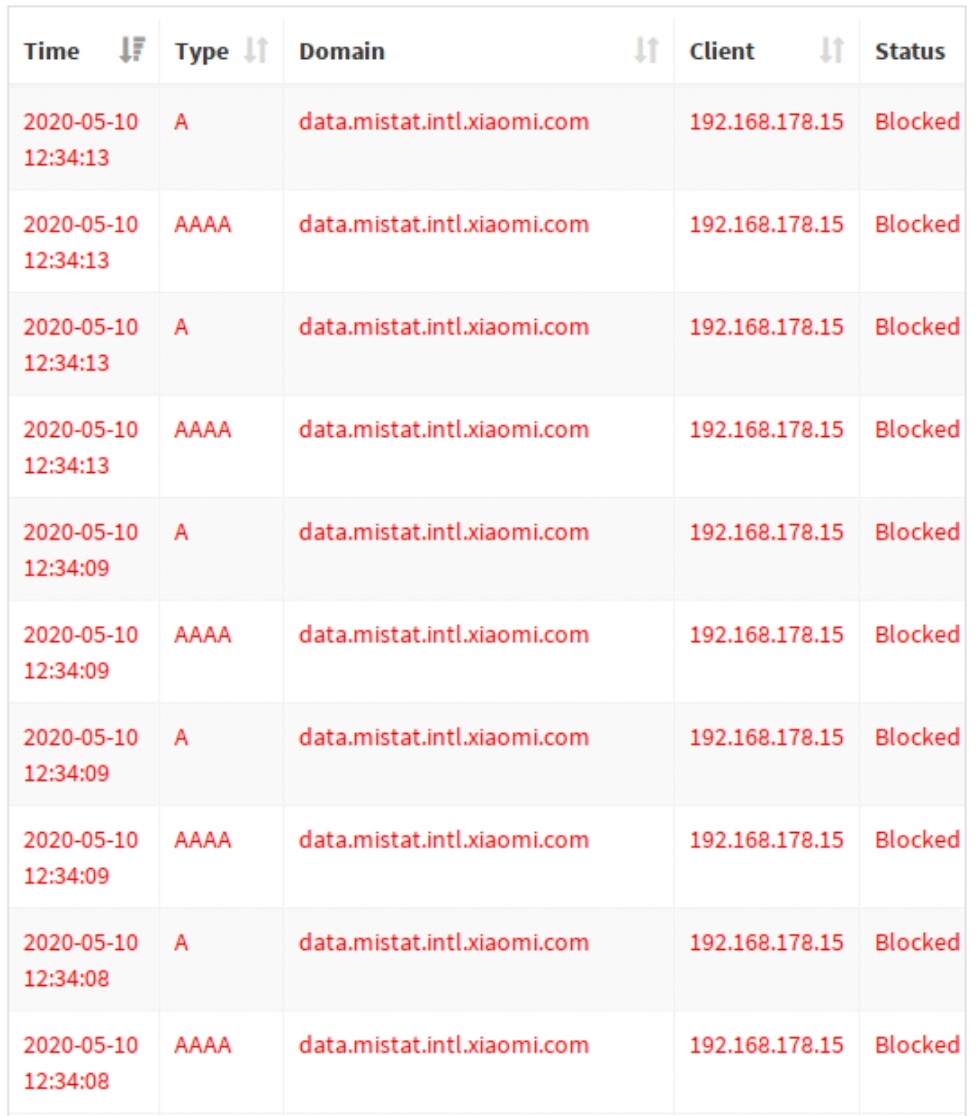 | Time | Type | Domain | Client | Status |
|---|---|---|---|---|
| 2020-05-10 12:34:13 | A | data.mistat.intl.xiaomi.com | 192.168.178.15 | Blocked |
| 2020-05-10 12:34:13 | AAAA | data.mistat.intl.xiaomi.com | 192.168.178.15 | Blocked |
| 2020-05-10 12:34:13 | A | data.mistat.intl.xiaomi.com | 192.168.178.15 | Blocked |
| 2020-05-10 12:34:13 | AAAA | data.mistat.intl.xiaomi.com | 192.168.178.15 | Blocked |
| 2020-05-10 12:34:09 | A | data.mistat.intl.xiaomi.com | 192.168.178.15 | Blocked |
| 2020-05-10 12:34:09 | AAAA | data.mistat.intl.xiaomi.com | 192.168.178.15 | Blocked |
| 2020-05-10 12:34:09 | A | data.mistat.intl.xiaomi.com | 192.168.178.15 | Blocked |
| 2020-05-10 12:34:09 | AAAA | data.mistat.intl.xiaomi.com | 192.168.178.15 | Blocked |
| 2020-05-10 12:34:08 | A | data.mistat.intl.xiaomi.com | 192.168.178.15 | Blocked |
| 2020-05-10 12:34:08 | AAAA | data.mistat.intl.xiaomi.com | 192.168.178.15 | Blocked |